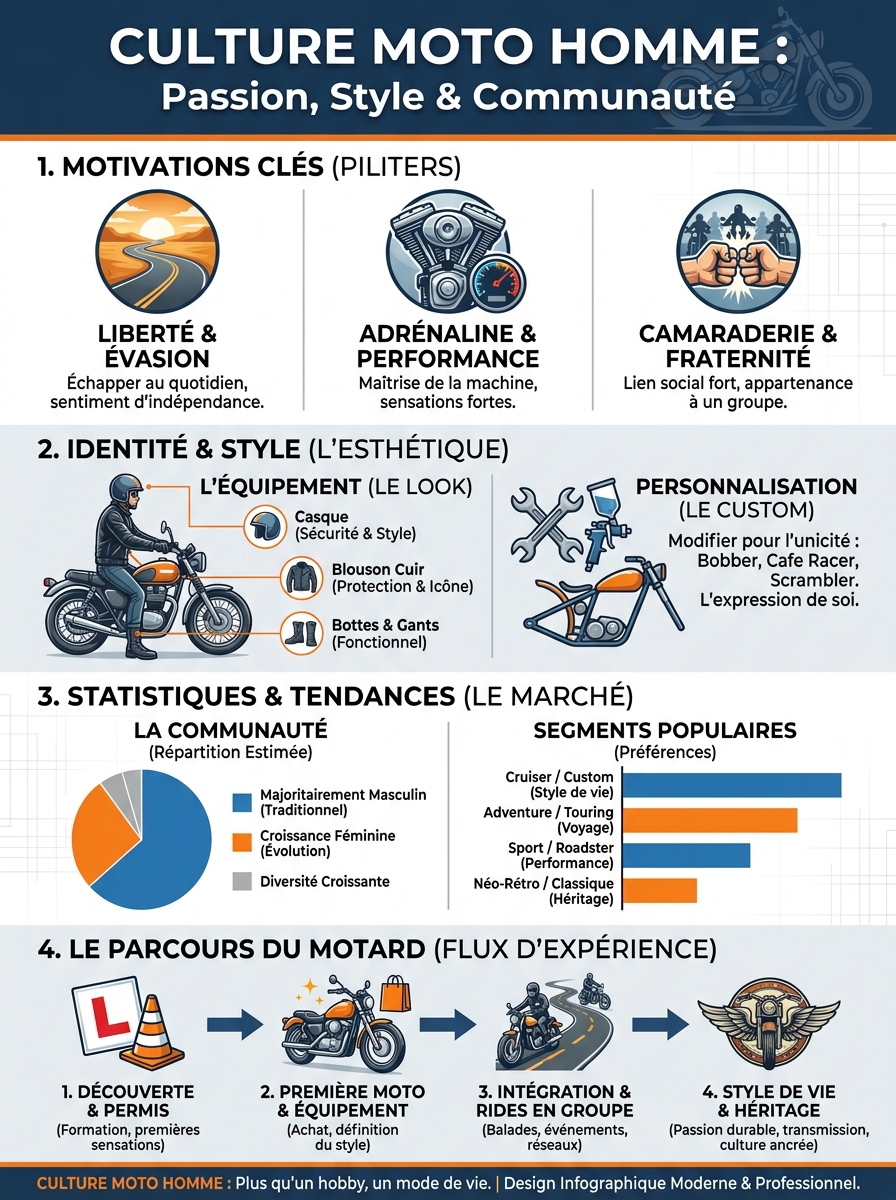 CULTURE MOTO HOMME :
Passion, Style & Communauté

1. MOTIVATIONS CLÉS (PILITERS)

LIBERTÉ & ÉVASION
Échapper au quotidien, sentiment d'indépendance.

ADRÉNALINE & PERFORMANCE
Maîtrise de la machine, sensations fortes.

CAMARADERIE & FRATERNITÉ
Lien social fort, appartenance à un groupe.

2. IDENTITÉ & STYLE (L'ESTHÉTIQUE)

L'ÉQUIPEMENT (LE LOOK)
Casque (Sécurité & Style)
Blouson Cuir (Protection & Icône)
Bottes & Gants (Fonctionnel)

PERSONNALISATION (LE CUSTOM)
Modifier pour l'unicité : Bobber, Cafe Racer, Scrambler. L'expression de soi.

3. STATISTIQUES & TENDANCES (LE MARCHÉ)

LA COMMUNAUTÉ
(Répartition Estimée)
Majoritairement Masculin (Traditionnel)
Croissance Féminine (Évolution)
Diversité Croissante

SEGMENTS POPULAIRES
(Préférences)
Cruiser / Custom (Style de vie)
Adventure / Touring (Voyage)
Sport / Roadster (Performance)
Néo-Rétro / Classique (Héritage)

4. LE PARCOURS DU MOTARD (FLUX D'EXPÉRIENCE)

L

1. DÉCOUVERTE & PERMIS
(Formation, premières sensations)

2. PREMIÈRE MOTO & ÉQUIPEMENT
(Achat, définition du style)

3. INTÉGRATION & RIDES EN GROUPE
(Balades, événements, réseaux)

4. STYLE DE VIE & HÉRITAGE
(Passion durable, transmission, culture ancrée)

CULTURE MOTO HOMME : Plus qu'un hobby, un mode de vie. | Design Infographique Moderne & Professionnel.